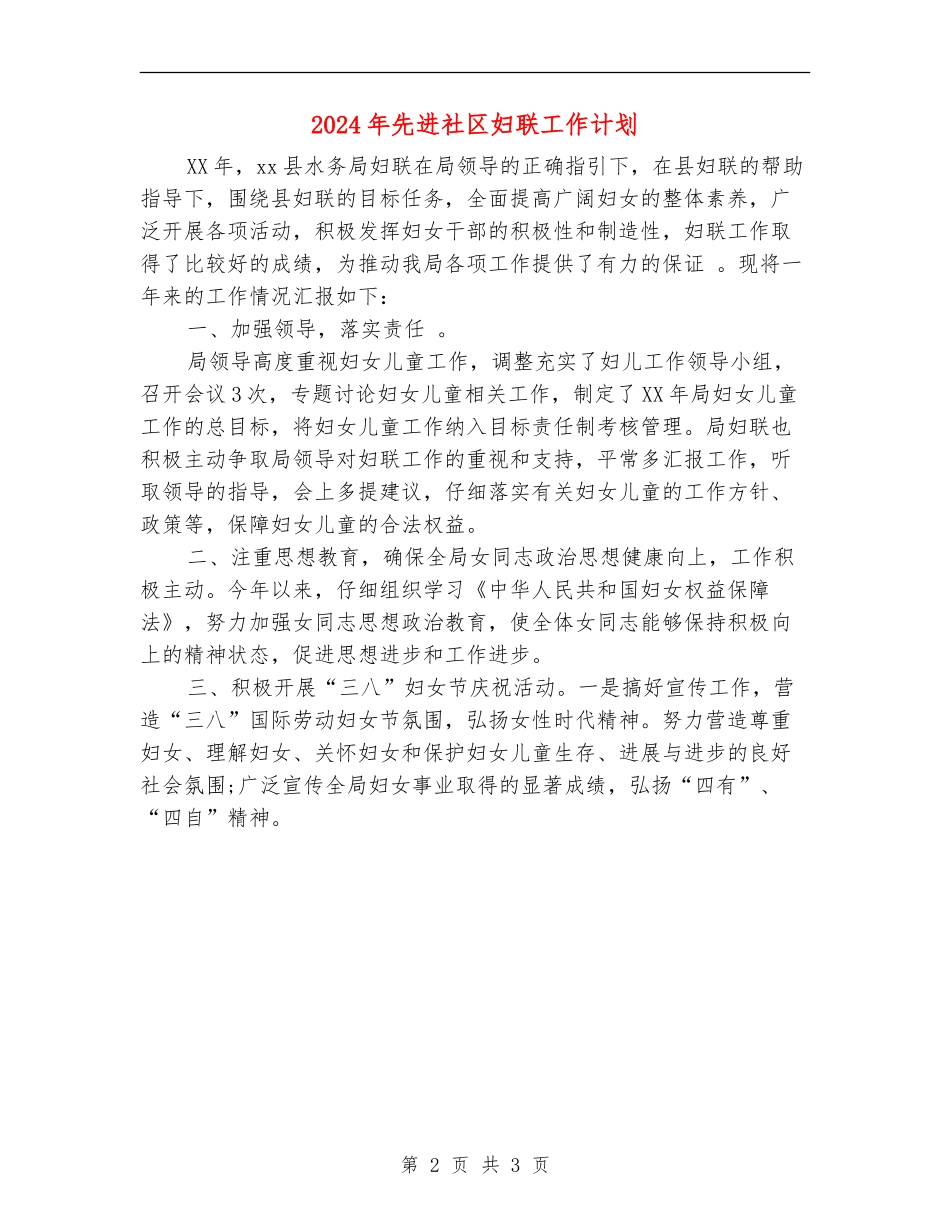 2024年先进社区妇联工作计划

XX年，xx县水务局妇联在局领导的正确指引下，在县妇联的帮助指导下，围绕县妇联的目标任务，全面提高广阔妇女的整体素养，广泛开展各项活动，积极发挥妇女干部的积极性和制造性，妇联工作取得了比较好的成绩，为推动我局各项工作提供了有力的保证 。现将一年来的工作情况汇报如下：

一、加强领导，落实责任 。

局领导高度重视妇女儿童工作，调整充实了妇儿工作领导小组，召开会议3次，专题讨论妇女儿童相关工作，制定了XX年局妇女儿童工作的总目标，将妇女儿童工作纳入目标责任制考核管理。局妇联也积极主动争取局领导对妇联工作的重视和支持，平常多汇报工作，听取领导的指导，会上多提建议，仔细落实有关妇女儿童的工作方针、政策等，保障妇女儿童的合法权益。

二、注重思想教育，确保全局女同志政治思想健康向上，工作积极主动。今年以来，仔细组织学习《中华人民共和国妇女权益保障法》，努力加强女同志思想政治教育，使全体女同志能够保持积极向上的精神状态，促进思想进步和工作进步。

三、积极开展“三八”妇女节庆祝活动。一是搞好宣传工作，营造“三八”国际劳动妇女节氛围，弘扬女性时代精神。努力营造尊重妇女、理解妇女、关怀妇女和保护妇女儿童生存、进展与进步的良好社会氛围;广泛宣传全局妇女事业取得的显著成绩，弘扬“四有”、“四自”精神。

第 2 页 共 3 页